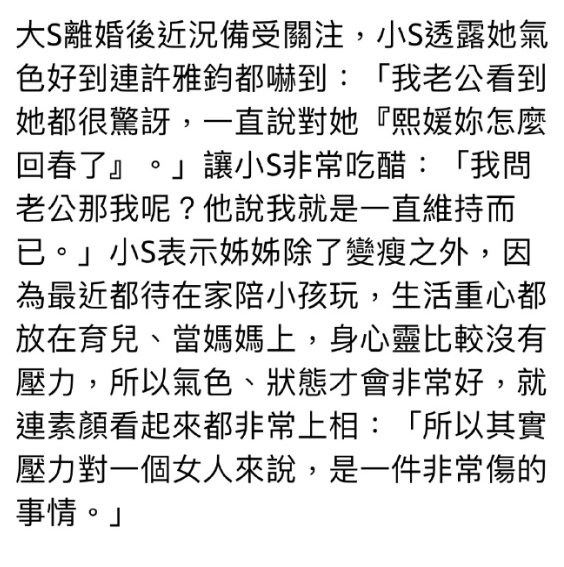 大S離婚後近況備受關注，小S透露她氣色好到連許雅鈞都嚇到：「我老公看到她都很驚訝，一直說對她『熙媛妳怎麼回春了』。」讓小S非常吃醋：「我問老公那我呢？他說我就是一直維持而已。」小S表示姊姊除了變瘦之外，因為最近都待在家陪小孩玩，生活重心都放在育兒、當媽媽上，身心靈比較沒有壓力，所以氣色、狀態才會非常好，就連素顏看起來都非常上相：「所以其實壓力對一個女人來說，是一件非常傷的事情。」